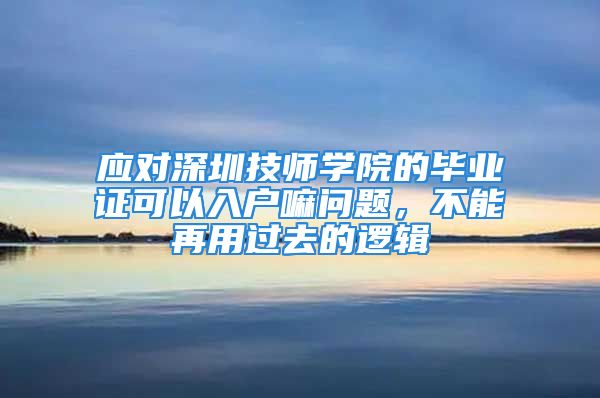 应对深圳技师学院的毕业证可以入户嘛问题，不能再用过去的逻辑